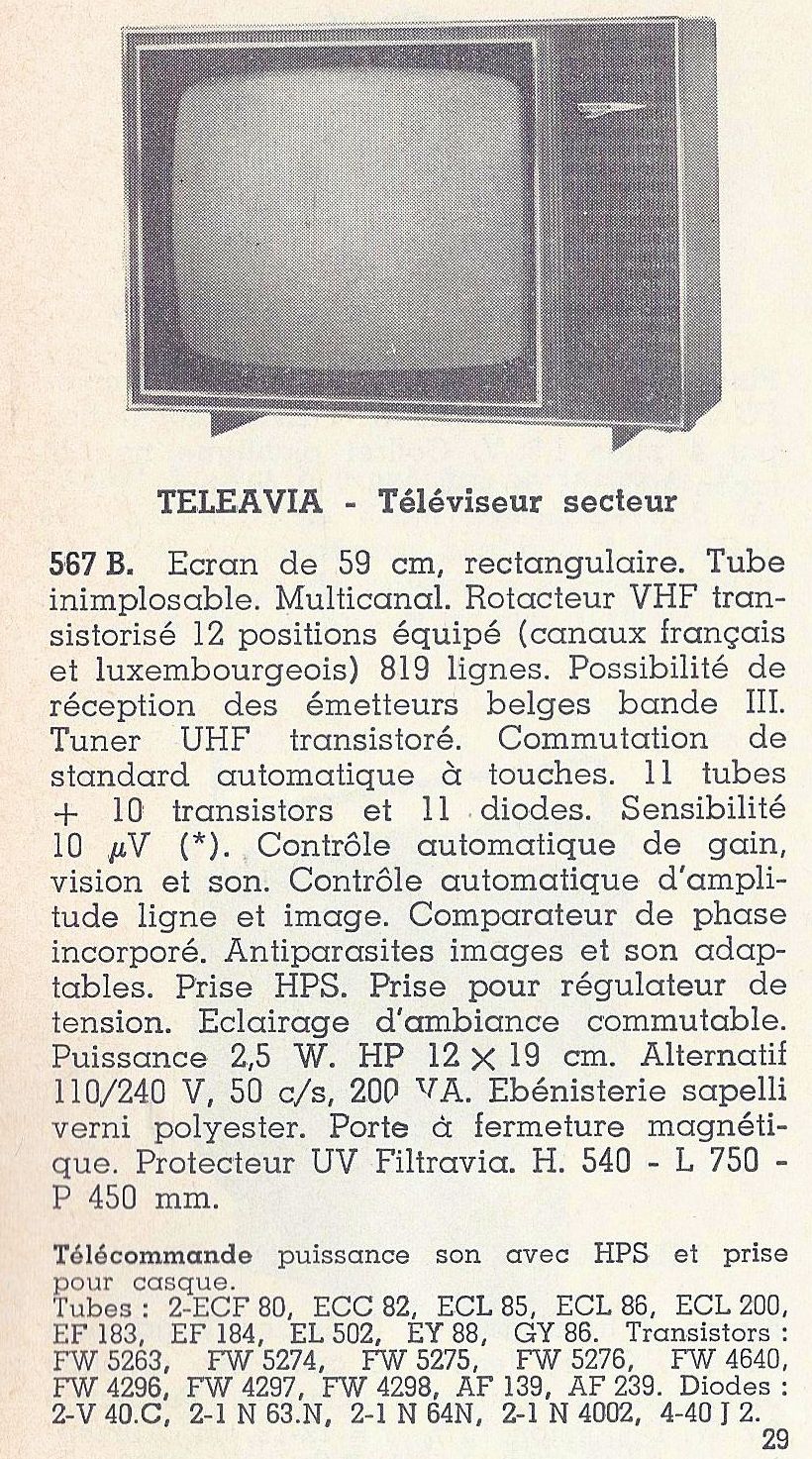 TELEAVIA - Téléviseur secteur

567 B. Ecran de 59 cm, rectangulaire. Tube inimplosable. Multicanal. Rotacteur VHF transistorisé 12 positions équipé (canaux français et luxembourgeois) 819 lignes. Possibilité de réception des émetteurs belges bande III. Tuner UHF transistoré. Commutation de standard automatique à touches. 11 tubes + 10 transistors et 11 diodes. Sensibilité 10 $\mu$V (*). Contrôle automatique de gain, vision et son. Contrôle automatique d'amplitude ligne et image. Comparateur de phase incorporé. Antiparasites images et son adaptables. Prise HPS. Prise pour régulateur de tension. Eclairage d'ambiance commutable. Puissance 2,5 W. HP 12 $\times$ 19 cm. Alternatif 110/240 V, 50 c/s, 200 VA. Ebénisterie sapelli verni polyester. Porte à fermeture magnétique. Protecteur UV Filtravia. H. 540 - L 750 - P 450 mm.

Télécommande puissance son avec HPS et prise pour casque.
Tubes : 2-ECF 80, ECC 82, ECL 85, ECL 86, ECL 200, EF 183, EF 184, EL 502, EY 88, GY 86. Transistors : FW 5263, FW 5274, FW 5275, FW 5276, FW 4640, FW 4296, FW 4297, FW 4298, AF 139, AF 239. Diodes : 2-V 40.C, 2-1 N 63.N, 2-1 N 64N, 2-1 N 4002, 4-40 J 2.

29